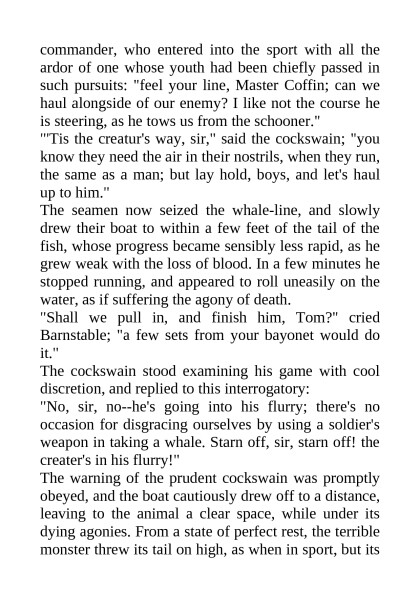 commander, who entered into the sport with all the ardor of one whose youth had been chiefly passed in such pursuits: "feel your line, Master Coffin; can we haul alongside of our enemy? I like not the course he is steering, as he tows us from the schooner."

"'Tis the creatur's way, sir," said the cockswain; "you know they need the air in their nostrils, when they run, the same as a man; but lay hold, boys, and let's haul up to him."

The seamen now seized the whale-line, and slowly drew their boat to within a few feet of the tail of the fish, whose progress became sensibly less rapid, as he grew weak with the loss of blood. In a few minutes he stopped running, and appeared to roll uneasily on the water, as if suffering the agony of death.

"Shall we pull in, and finish him, Tom?" cried Barnstable; "a few sets from your bayonet would do it."

The cockswain stood examining his game with cool discretion, and replied to this interrogatory:

"No, sir, no--he's going into his flurry; there's no occasion for disgracing ourselves by using a soldier's weapon in taking a whale. Starn off, sir, starn off! the creater's in his flurry!"

The warning of the prudent cockswain was promptly obeyed, and the boat cautiously drew off to a distance, leaving to the animal a clear space, while under its dying agonies. From a state of perfect rest, the terrible monster threw its tail on high, as when in sport, but its